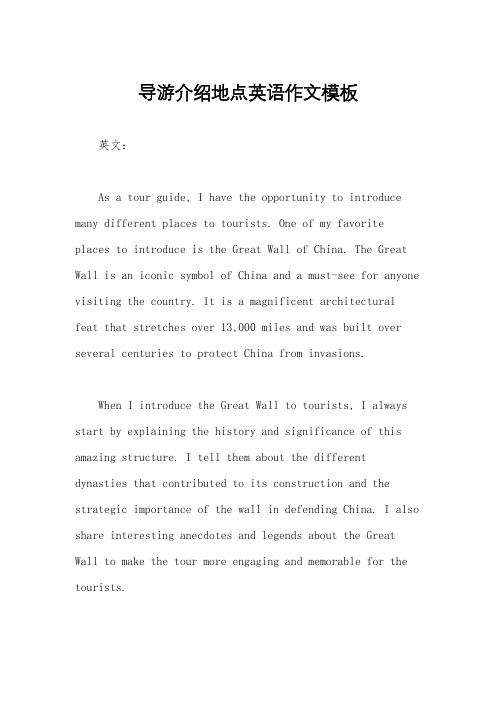 导游介绍地点英语作文模板

英文：

As a tour guide, I have the opportunity to introduce many different places to tourists. One of my favorite places to introduce is the Great Wall of China. The Great Wall is an iconic symbol of China and a must-see for anyone visiting the country. It is a magnificent architectural feat that stretches over 13,000 miles and was built over several centuries to protect China from invasions.

When I introduce the Great Wall to tourists, I always start by explaining the history and significance of this amazing structure. I tell them about the different dynasties that contributed to its construction and the strategic importance of the wall in defending China. I also share interesting anecdotes and legends about the Great Wall to make the tour more engaging and memorable for the tourists.